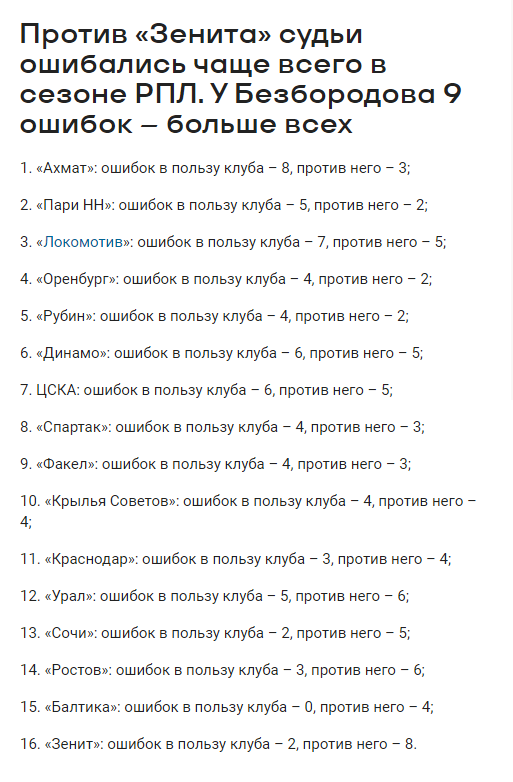 Против «Зенита» судьи ошибались чаще всего в сезоне РПЛ. У Безбородова 9 ошибок – больше всех

1. «Ахмат»: ошибок в пользу клуба – 8, против него – 3;

2. «Пари НН»: ошибок в пользу клуба – 5, против него – 2;

3. «Локомотив»: ошибок в пользу клуба – 7, против него – 5;

4. «Оренбург»: ошибок в пользу клуба – 4, против него – 2;

5. «Рубин»: ошибок в пользу клуба – 4, против него – 2;

6. «Динамо»: ошибок в пользу клуба – 6, против него – 5;

7. ЦСКА: ошибок в пользу клуба – 6, против него – 5;

8. «Спартак»: ошибок в пользу клуба – 4, против него – 3;

9. «Факел»: ошибок в пользу клуба – 4, против него – 3;

10. «Крылья Советов»: ошибок в пользу клуба – 4, против него – 4;

11. «Краснодар»: ошибок в пользу клуба – 3, против него – 4;

12. «Урал»: ошибок в пользу клуба – 5, против него – 6;

13. «Сочи»: ошибок в пользу клуба – 2, против него – 5;

14. «Ростов»: ошибок в пользу клуба – 3, против него – 6;

15. «Балтика»: ошибок в пользу клуба – 0, против него – 4;

16. «Зенит»: ошибок в пользу клуба – 2, против него – 8.